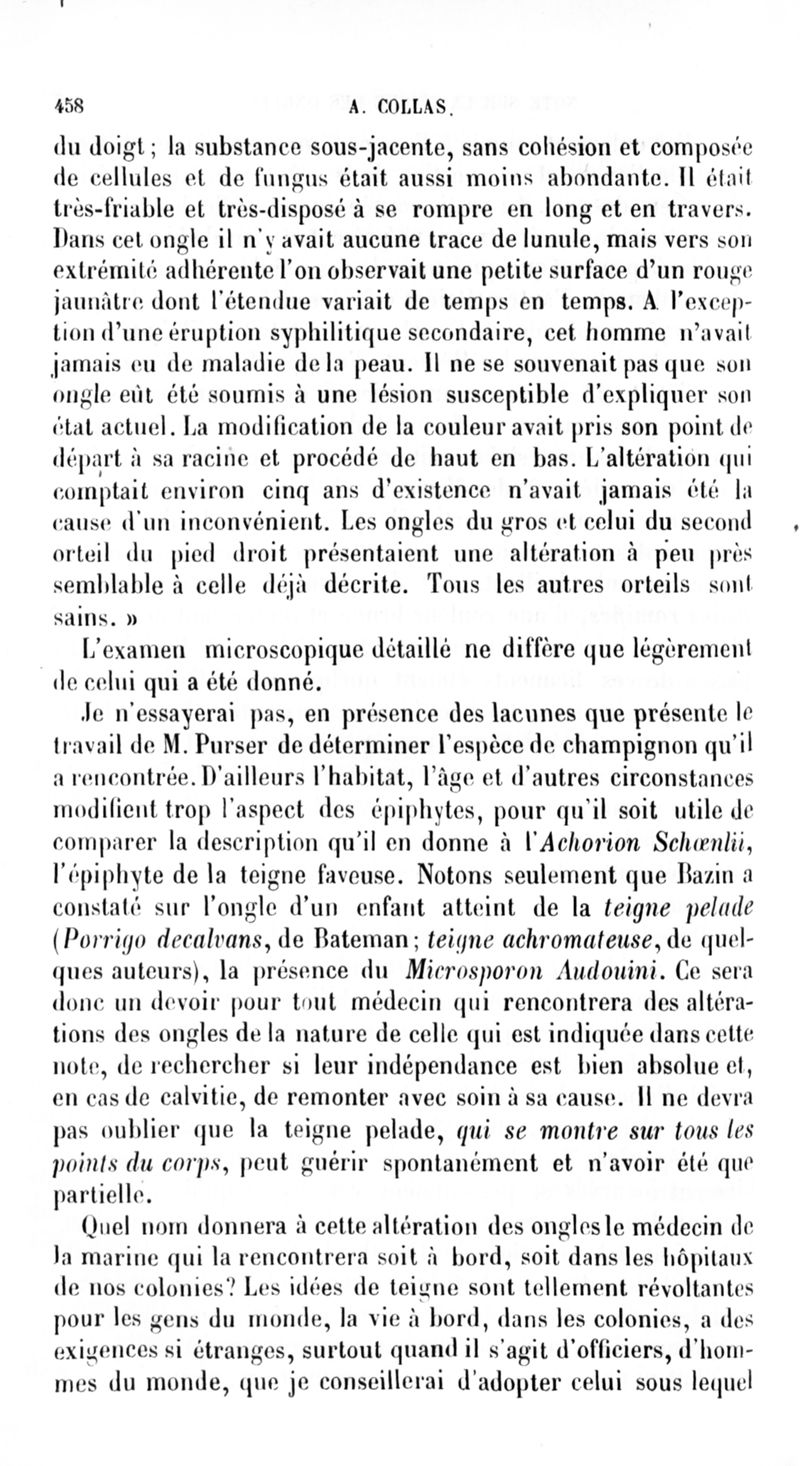 458 A. COLLAS.

du doigt; la substance sous-jacente, sans cohésion et composée de cellules et de fungus était aussi moins abondante. Il était très-friable et très-disposé à se rompre en long et en travers. Dans cet ongle il n'y avait aucune trace de lunule, mais vers son extrémité adhérente l'on observait une petite surface d'un rouge jaunâtre dont l'étendue variait de temps en temps. A l'exception d'une éruption syphilitique secondaire, cet homme n'avait jamais eu de maladie de la peau. Il ne se souvenait pas que son ongle eût été soumis à une lésion susceptible d'expliquer son état actuel. La modification de la couleur avait pris son point de départ à sa racine et procédé de haut en bas. L'altération qui comptait environ cinq ans d'existence n'avait jamais été la cause d'un inconvénient. Les ongles du gros et celui du second orteil du pied droit présentaient une altération à peu près semblable à celle déjà décrite. Tous les autres orteils sont sains. »

L'examen microscopique détaillé ne diffère que légèrement de celui qui a été donné.

Je n'essayerai pas, en présence des lacunes que présente le travail de M. Purser de déterminer l'espèce de champignon qu'il a rencontrée. D'ailleurs l'habitat, l'âge et d'autres circonstances modifient trop l'aspect des épiphytes, pour qu'il soit utile de comparer la description qu'il en donne à l'Achorion Schœnlii, l'épiphyte de la teigne faveuse. Notons seulement que Bazin a constaté sur l'ongle d'un enfant atteint de la teigne pelade (Porrigo decalvans, de Bateman; teigne achromateuse, de quelques auteurs), la présence du Microsporon Audouini. Ce sera donc un devoir pour tout médecin qui rencontrera des altérations des ongles de la nature de celle qui est indiquée dans cette note, de rechercher si leur indépendance est bien absolue et, en cas de calvitie, de remonter avec soin à sa cause. Il ne devra pas oublier que la teigne pelade, qui se montre sur tous les points du corps, peut guérir spontanément et n'avoir été que partielle.

Quel nom donnera à cette altération des ongles le médecin de la marine qui la rencontrera soit à bord, soit dans les hôpitaux de nos colonies? Les idées de teigne sont tellement révoltantes pour les gens du monde, la vie à bord, dans les colonies, a des exigences si étranges, surtout quand il s'agit d'officiers, d'hommes du monde, que je conseillerai d'adopter celui sous lequel